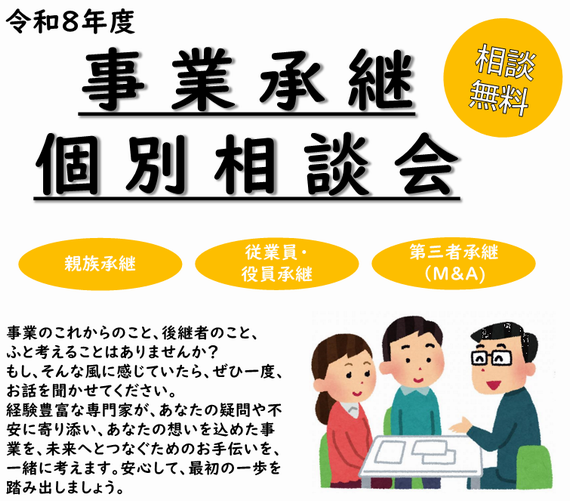 令和８年度

事業承継
個別相談会

相談
無料

親族承継

従業員・
役員承継

第三者承継
（M&A）

事業のこれからのこと、後継者のこと、ふと考えることはありませんか？
もし、そんな風に感じていたら、ぜひ一度、お話を聞かせてください。
経験豊富な専門家が、あなたの疑問や不安に寄り添い、あなたの想いを込めた事業を、未来へとつなぐためのお手伝いを、一緒に考えます。安心して、最初の一歩を踏み出しましょう。